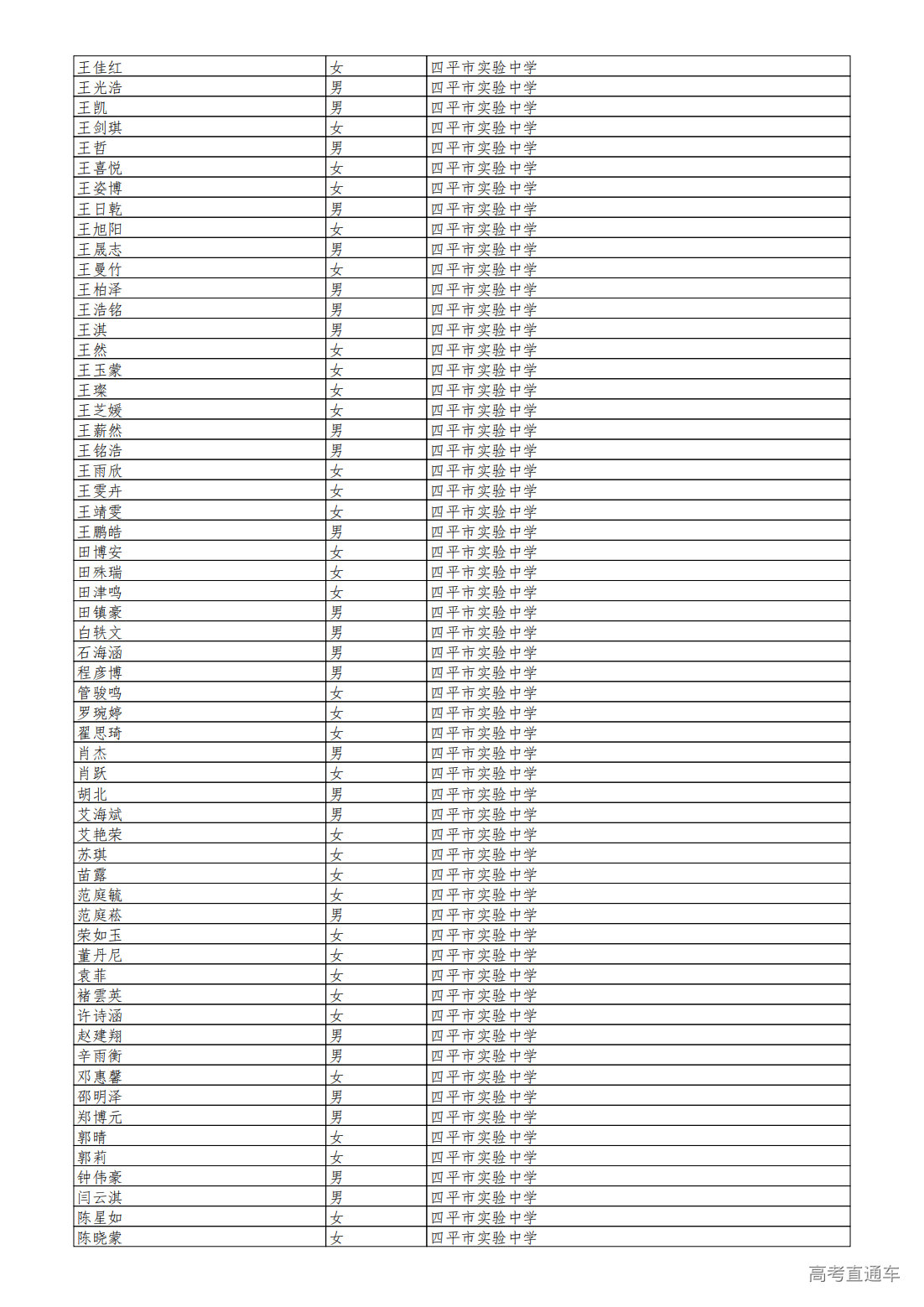 | 王佳红 | 女 | 四平市实验中学 |
|---|---|---|
| 王光浩 | 男 | 四平市实验中学 |
| 王凯 | 男 | 四平市实验中学 |
| 王剑琪 | 女 | 四平市实验中学 |
| 王哲 | 男 | 四平市实验中学 |
| 王喜悦 | 女 | 四平市实验中学 |
| 王姿博 | 女 | 四平市实验中学 |
| 王日乾 | 男 | 四平市实验中学 |
| 王旭阳 | 女 | 四平市实验中学 |
| 王晟志 | 男 | 四平市实验中学 |
| 王曼竹 | 女 | 四平市实验中学 |
| 王柏泽 | 男 | 四平市实验中学 |
| 王浩铭 | 男 | 四平市实验中学 |
| 王淇 | 男 | 四平市实验中学 |
| 王然 | 女 | 四平市实验中学 |
| 王玉蒙 | 女 | 四平市实验中学 |
| 王璨 | 女 | 四平市实验中学 |
| 王芝媛 | 女 | 四平市实验中学 |
| 王薪然 | 男 | 四平市实验中学 |
| 王铭浩 | 男 | 四平市实验中学 |
| 王雨欣 | 女 | 四平市实验中学 |
| 王雯卉 | 女 | 四平市实验中学 |
| 王靖雯 | 女 | 四平市实验中学 |
| 王鹏皓 | 男 | 四平市实验中学 |
| 田博安 | 女 | 四平市实验中学 |
| 田殊瑞 | 女 | 四平市实验中学 |
| 田津鸣 | 女 | 四平市实验中学 |
| 田镇豪 | 男 | 四平市实验中学 |
| 白轶文 | 男 | 四平市实验中学 |
| 石海涵 | 男 | 四平市实验中学 |
| 程彦博 | 男 | 四平市实验中学 |
| 管骏鸣 | 女 | 四平市实验中学 |
| 罗琬婷 | 女 | 四平市实验中学 |
| 翟思琦 | 女 | 四平市实验中学 |
| 肖杰 | 男 | 四平市实验中学 |
| 肖跃 | 女 | 四平市实验中学 |
| 胡北 | 男 | 四平市实验中学 |
| 艾海斌 | 男 | 四平市实验中学 |
| 艾艳荣 | 女 | 四平市实验中学 |
| 苏琪 | 女 | 四平市实验中学 |
| 苗露 | 女 | 四平市实验中学 |
| 范庭毓 | 女 | 四平市实验中学 |
| 范庭菘 | 男 | 四平市实验中学 |
| 荣如玉 | 女 | 四平市实验中学 |
| 董丹尼 | 女 | 四平市实验中学 |
| 袁菲 | 女 | 四平市实验中学 |
| 褚雲英 | 女 | 四平市实验中学 |
| 许诗涵 | 女 | 四平市实验中学 |
| 赵建翔 | 男 | 四平市实验中学 |
| 辛雨衡 | 男 | 四平市实验中学 |
| 邓惠馨 | 女 | 四平市实验中学 |
| 邵明泽 | 男 | 四平市实验中学 |
| 郑博元 | 男 | 四平市实验中学 |
| 郭晴 | 女 | 四平市实验中学 |
| 郭莉 | 女 | 四平市实验中学 |
| 钟伟豪 | 男 | 四平市实验中学 |
| 闫云淇 | 男 | 四平市实验中学 |
| 陈星如 | 女 | 四平市实验中学 |
| 陈晓蒙 | 女 | 四平市实验中学 |

高考直通车